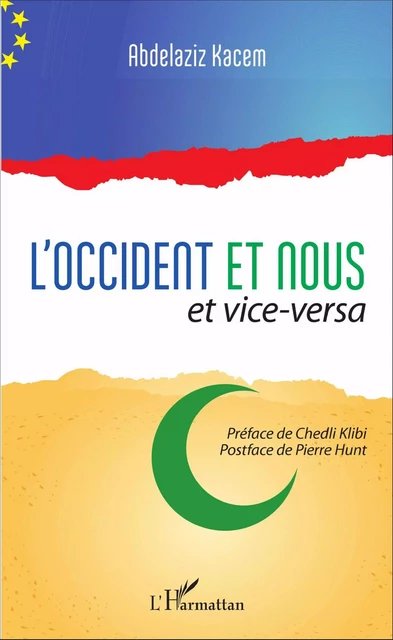 Abdelaziz Kacem

L'OCCIDENT ET NOUS
et vice-versa

Préface de Chedli Klibi
Postface de Pierre Hunt

L'Harmattan